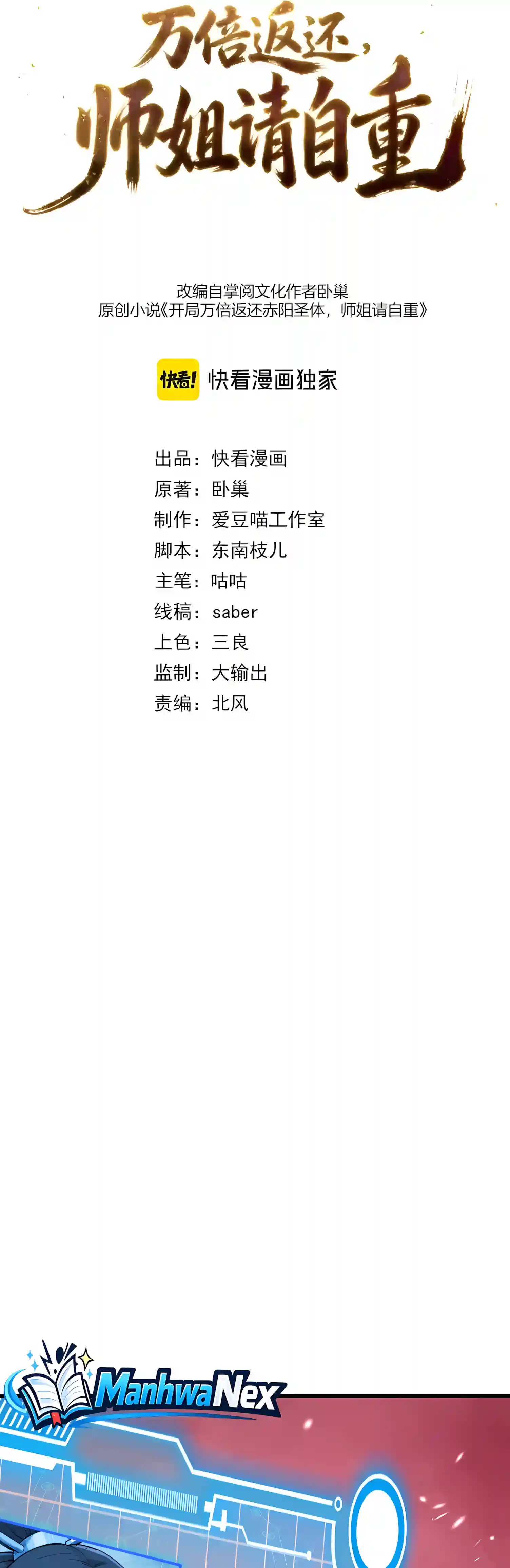 万倍返还，
师姐请自重

改编自掌阅文化作者卧巢
原创小说《开局万倍返还赤阳圣体，师姐请自重》

快看! 快看漫画独家

出品：快看漫画
原著：卧巢
制作：爱豆喵工作室
脚本：东南枝儿
主笔：咕咕
线稿：saber
上色：三良
监制：大输出
责编：北风

ManhwaNex